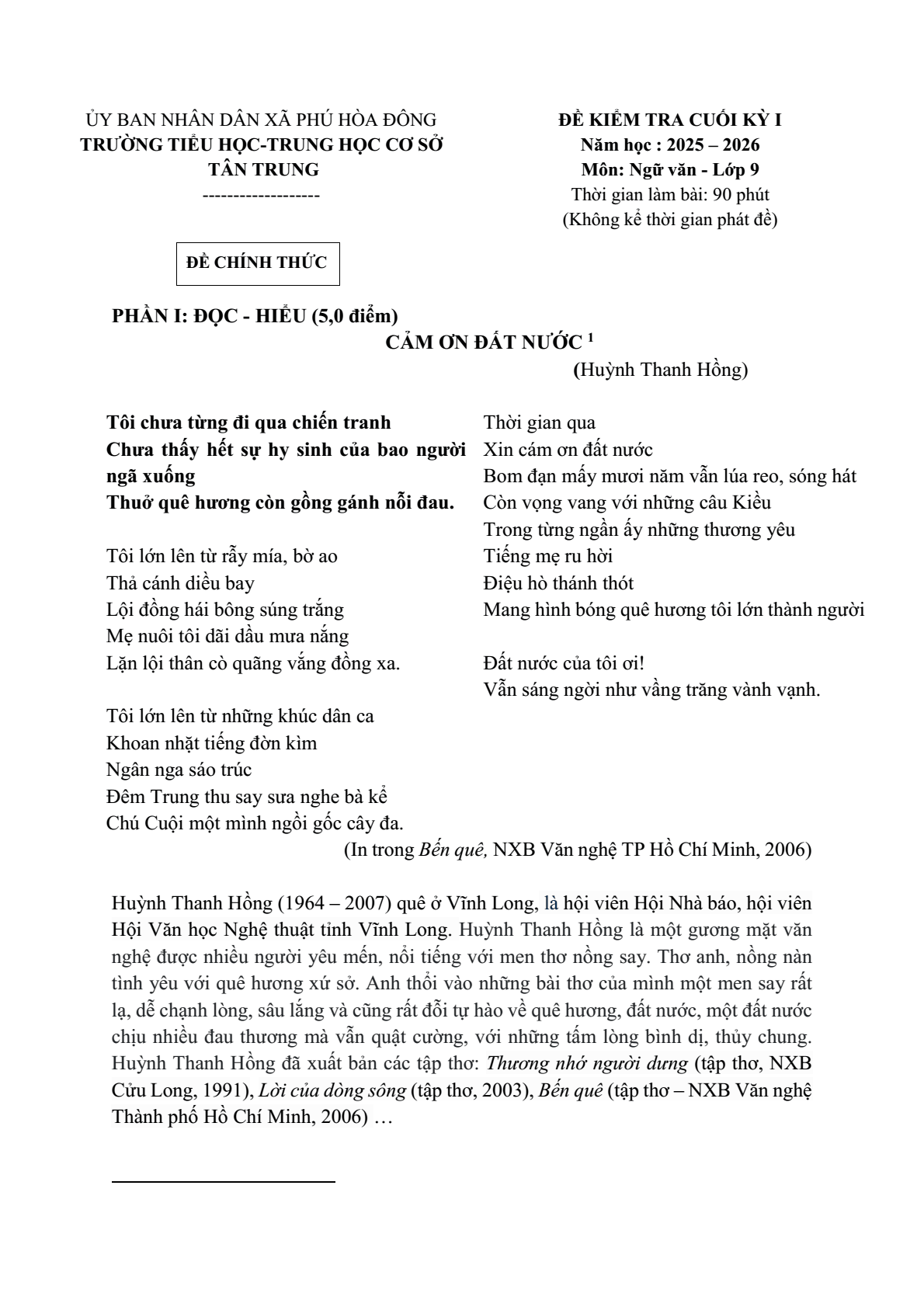 ỦY BAN NHÂN DÂN XÃ PHÚ HÒA ĐÔNG
TRƯỜNG TIỂU HỌC-TRUNG HỌC CƠ SỞ
TÂN TRUNG
-------------------

ĐỀ KIỂM TRA CUỐI KỲ I
Năm học : 2025 – 2026
Môn: Ngữ văn - Lớp 9
Thời gian làm bài: 90 phút
(Không kể thời gian phát đề)

ĐỀ CHÍNH THỨC

PHẦN I: ĐỌC - HIỂU (5,0 điểm)

CẢM ƠN ĐẤT NƯỚC $^1$

(Huỳnh Thanh Hồng)

Tôi chưa từng đi qua chiến tranh
Chưa thấy hết sự hy sinh của bao người ngã xuống
Thuở quê hương còn gồng gánh nỗi đau.

Tôi lớn lên từ rẫy mía, bờ ao
Thả cánh diều bay
Lội đồng hái bông súng trắng
Mẹ nuôi tôi dãi dầu mưa nắng
Lặn lội thân cò quãng vắng đồng xa.

Tôi lớn lên từ những khúc dân ca
Khoan nhặt tiếng đờn kìm
Ngân nga sáo trúc
Đêm Trung thu say sưa nghe bà kể
Chú Cuội một mình ngồi gốc cây đa.

Thời gian qua
Xin cám ơn đất nước
Bom đạn mấy mươi năm vẫn lúa reo, sóng hát
Còn vọng vang với những câu Kiều
Trong từng ngần ấy những thương yêu
Tiếng mẹ ru hời
Điệu hò thánh thót
Mang hình bóng quê hương tôi lớn thành người

Đất nước của tôi ơi!
Vẫn sáng ngời như vầng trăng vành vạnh.

(In trong Bến quê, NXB Văn nghệ TP Hồ Chí Minh, 2006)

Huỳnh Thanh Hồng (1964 – 2007) quê ở Vĩnh Long, là hội viên Hội Nhà báo, hội viên Hội Văn học Nghệ thuật tỉnh Vĩnh Long. Huỳnh Thanh Hồng là một gương mặt văn nghệ được nhiều người yêu mến, nổi tiếng với men thơ nồng say. Thơ anh, nồng nàn tình yêu với quê hương xứ sở. Anh thổi vào những bài thơ của mình một men say rất lạ, dễ chạnh lòng, sâu lắng và cũng rất đỗi tự hào về quê hương, đất nước, một đất nước chịu nhiều đau thương mà vẫn quật cường, với những tấm lòng bình dị, thủy chung. Huỳnh Thanh Hồng đã xuất bản các tập thơ: Thương nhớ người dưng (tập thơ, NXB Cửu Long, 1991), Lời của dòng sông (tập thơ, 2003), Bến quê (tập thơ – NXB Văn nghệ Thành phố Hồ Chí Minh, 2006) …